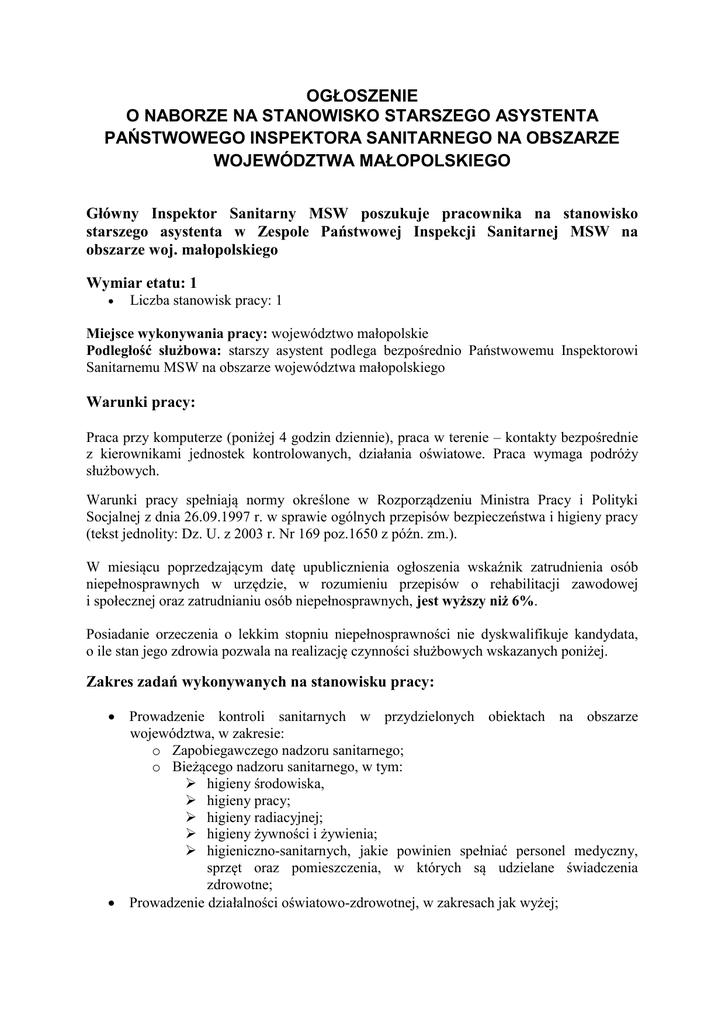 OGŁOSZENIE
O NABORZE NA STANOWISKO STARSZEGO ASYSTENTA PAŃSTWOWEGO INSPEKTORA SANITARNEGO NA OBSZARZE WOJEWÓDZTWA MAŁOPOLSKIEGO

Główny Inspektor Sanitarny MSW poszukuje pracownika na stanowisko starszego asystenta w Zespole Państwowej Inspekcji Sanitarnej MSW na obszarze woj. małopolskiego

Wymiar etatu: 1
• Liczba stanowisk pracy: 1

Miejsce wykonywania pracy: województwo małopolskie
Podległość służbowa: starszy asystent podlega bezpośrednio Państwowemu Inspektorowi Sanitarnemu MSW na obszarze województwa małopolskiego

Warunki pracy:

Praca przy komputerze (poniżej 4 godzin dziennie), praca w terenie – kontakty bezpośrednie z kierownikami jednostek kontrolowanych, działania oświatowe. Praca wymaga podróży służbowych.

Warunki pracy spełniają normy określone w Rozporządzeniu Ministra Pracy i Polityki Socjalnej z dnia 26.09.1997 r. w sprawie ogólnych przepisów bezpieczeństwa i higieny pracy (tekst jednolity: Dz. U. z 2003 r. Nr 169 poz.1650 z późn. zm.).

W miesiącu poprzedzającym datę upublicznienia ogłoszenia wskaźnik zatrudnienia osób niepełnosprawnych w urzędzie, w rozumieniu przepisów o rehabilitacji zawodowej i społecznej oraz zatrudnianiu osób niepełnosprawnych, jest wyższy niż 6%.

Posiadanie orzeczenia o lekkim stopniu niepełnosprawności nie dyskwalifikuje kandydata, o ile stan jego zdrowia pozwala na realizację czynności służbowych wskazanych poniżej.

Zakres zadań wykonywanych na stanowisku pracy:

• Prowadzenie kontroli sanitarnych w przydzielonych obiektach na obszarze województwa, w zakresie:
o Zapobiegawczego nadzoru sanitarnego;
o Bieżącego nadzoru sanitarnego, w tym:
➢ higieny środowiska,
➢ higieny pracy;
➢ higieny radiacyjnej;
➢ higieny żywności i żywienia;
➢ higieniczno-sanitarnych, jakie powinien spełniać personel medyczny, sprzęt oraz pomieszczenia, w których są udzielane świadczenia zdrowotne;
• Prowadzenie działalności oświatowo-zdrowotnej, w zakresach jak wyżej;